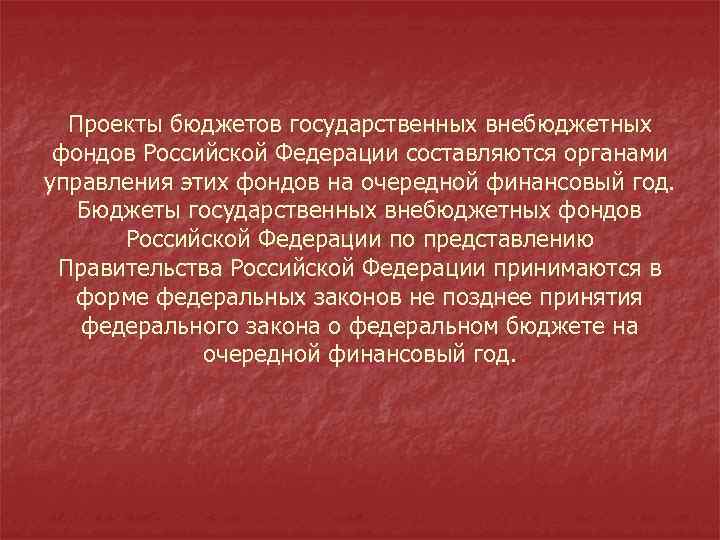 Проекты бюджетов государственных внебюджетных фондов Российской Федерации составляются органами управления этих фондов на очередной финансовый год. Бюджеты государственных внебюджетных фондов Российской Федерации по представлению Правительства Российской Федерации принимаются в форме федеральных законов не позднее принятия федерального закона о федеральном бюджете на очередной финансовый год.